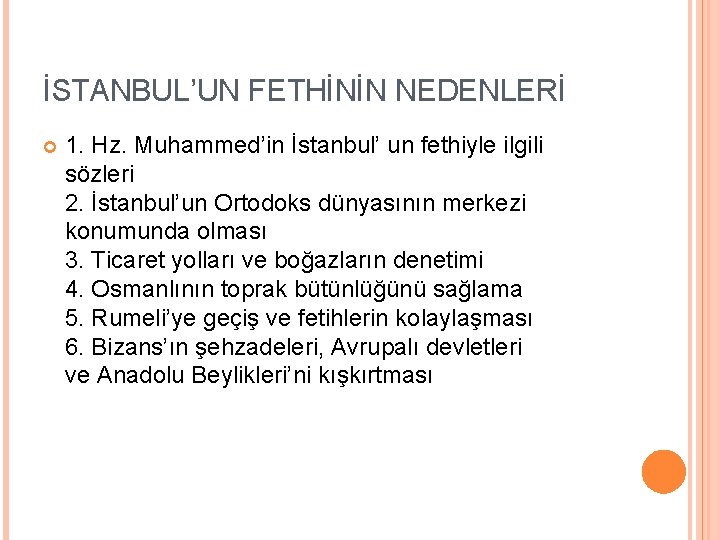 İSTANBUL'UN FETHİNİN NEDENLERİ

1. Hz. Muhammed'in İstanbul' un fethiyle ilgili sözleri
2. İstanbul'un Ortodoks dünyasının merkezi konumunda olması
3. Ticaret yolları ve boğazların denetimi
4. Osmanlının toprak bütünlüğünü sağlama
5. Rumeli'ye geçiş ve fetihlerin kolaylaşması
6. Bizans'ın şehzadeleri, Avrupalı devletleri ve Anadolu Beylikleri'ni kışkırtması